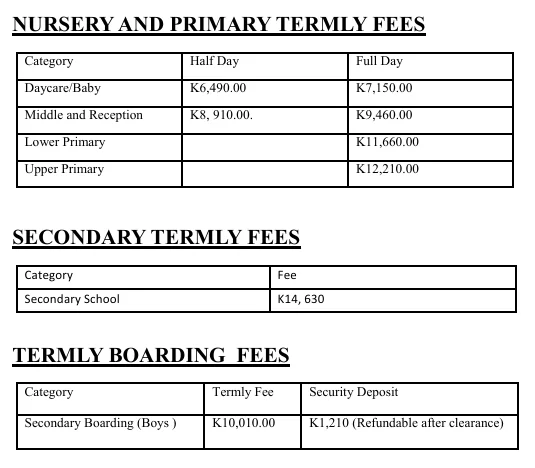 NURSERY AND PRIMARY TERMLY FEES

| Category | Half Day | Full Day |
|---|---|---|
| Daycare/Baby | K6,490.00 | K7,150.00 |
| Middle and Reception | K8, 910.00. | K9,460.00 |
| Lower Primary | | K11,660.00 |
| Upper Primary | | K12,210.00 |

SECONDARY TERMLY FEES

| Category | Fee |
|---|---|
| Secondary School | K14, 630 |

TERMLY BOARDING FEES

| Category | Termly Fee | Security Deposit |
|---|---|---|
| Secondary Boarding (Boys ) | K10,010.00 | K1,210 (Refundable after clearance) |